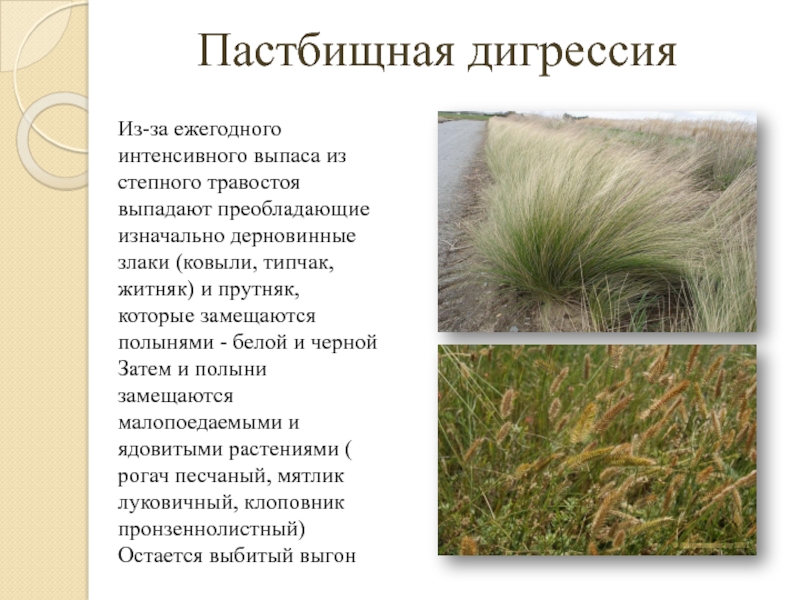 Пастбищная дигрессия

Из-за ежегодного интенсивного выпаса из степного травостоя выпадают преобладающие изначально дерновинные злаки (ковыли, типчак, житняк) и прутняк, которые замещаются полынями - белой и черной Затем и полыни замещаются малопоедаемыми и ядовитыми растениями ( рогач песчаный, мятлик луковичный, клоповник пронзеннолистный) Остается выбитый выгон